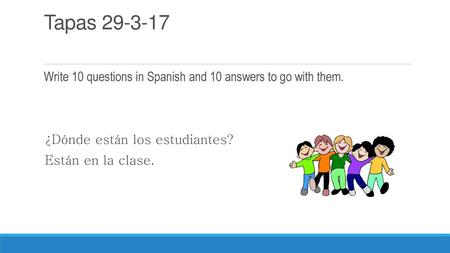 Tapas 29-3-17

Write 10 questions in Spanish and 10 answers to go with them.

¿Dónde están los estudiantes?
Están en la clase.